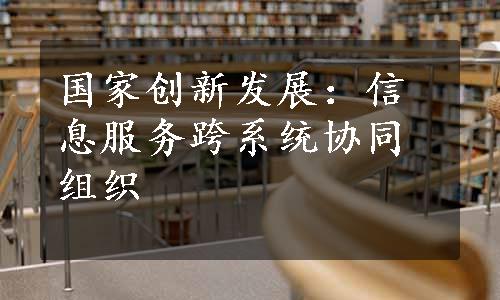 国家创新发展：信息服务跨系统协同组织